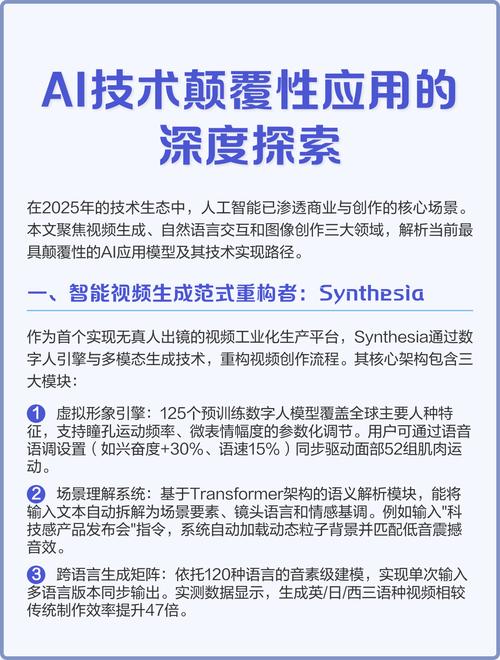 AI技术颠覆性应用的深度探索

在2025年的技术生态中，人工智能已渗透商业与创作的核心场景。本文聚焦视频生成、自然语言交互和图像创作三大领域，解析当前最具颠覆性的AI应用模型及其技术实现路径。

一、智能视频生成范式重构者：Synthesia

作为首个实现无真人出镜的视频工业化生产平台，Synthesia通过数字人引擎与多模态生成技术，重构视频创作流程。其核心架构包含三大模块：

1 虚拟形象引擎：125个预训练数字人模型覆盖全球主要人种特征，支持瞳孔运动频率、微表情幅度的参数化调节。用户可通过语音语调设置（如兴奋度+30%、语速15%）同步驱动面部52组肌肉运动。

2 场景理解系统：基于Transformer架构的语义解析模块，能将输入文本自动拆解为场景要素、镜头语言和情感基调。例如输入"科技感产品发布会"指令，系统自动加载动态粒子背景并匹配低音震撼音效。

3 跨语言生成矩阵：依托120种语言的音素级建模，实现单次输入多语言版本同步输出。实测数据显示，生成英/日/西三语种视频相较传统制作效率提升47倍。